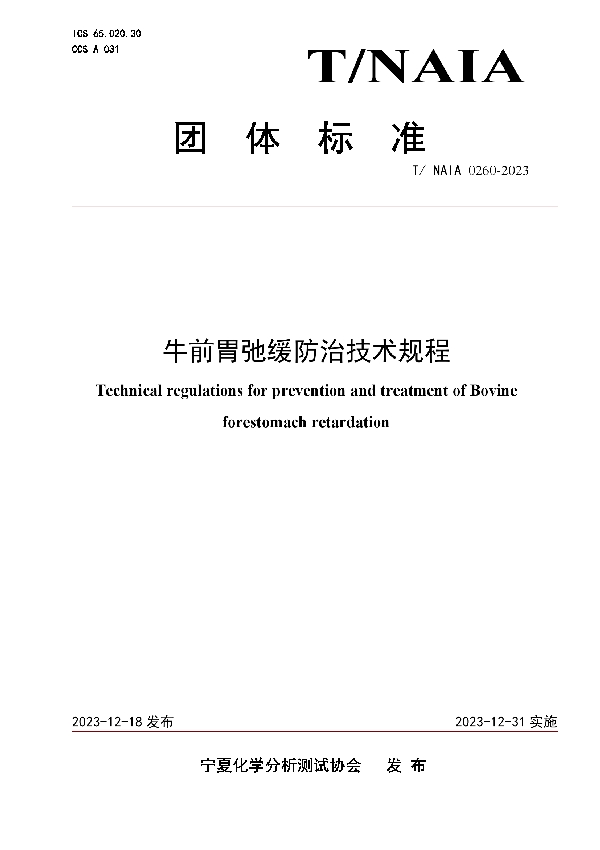 ICS 65.020.30
CCS A 031

T/NAIA

团 体 标 准

T/ NAIA 0260-2023

牛前胃弛缓防治技术规程

Technical regulations for prevention and treatment of Bovine forestomach retardation

2023-12-18 发布

2023-12-31 实施

宁夏化学分析测试协会 发 布